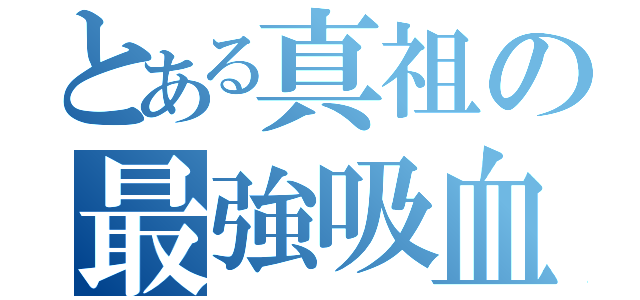 とある真祖の
最強吸血